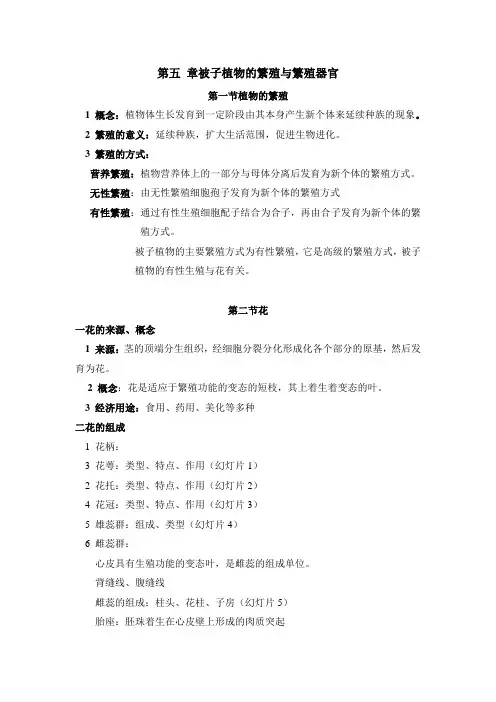 第五 章被子植物的繁殖与繁殖器官

第一节植物的繁殖

1 概念：植物体生长发育到一定阶段由其本身产生新个体来延续种族的现象。

2 繁殖的意义：延续种族，扩大生活范围，促进生物进化。

3 繁殖的方式：

营养繁殖：植物营养体上的一部分与母体分离后发育为新个体的繁殖方式。

无性繁殖：由无性繁殖细胞孢子发育为新个体的繁殖方式

有性繁殖：通过有性生殖细胞配子结合为合子，再由合子发育为新个体的繁殖方式。

被子植物的主要繁殖方式为有性繁殖，它是高级的繁殖方式，被子植物的有性生殖与花有关。

第二节花

一花的来源、概念

1 来源：茎的顶端分生组织，经细胞分裂分化形成化各个部分的原基，然后发育为花。

2 概念：花是适应于繁殖功能的变态的短枝，其上着生着变态的叶。

3 经济用途：食用、药用、美化等多种

二花的组成

1 花柄：

3 花萼：类型、特点、作用（幻灯片 1）

2 花托：类型、特点、作用（幻灯片 2）

4 花冠：类型、特点、作用（幻灯片 3）

5 雄蕊群：组成、类型（幻灯片 4）

6 雌蕊群：

心皮具有生殖功能的变态叶，是雌蕊的组成单位。

背缝线、腹缝线

雌蕊的组成：柱头、花柱、子房（幻灯片 5）

胎座：胚珠着生在心皮壁上形成的肉质突起